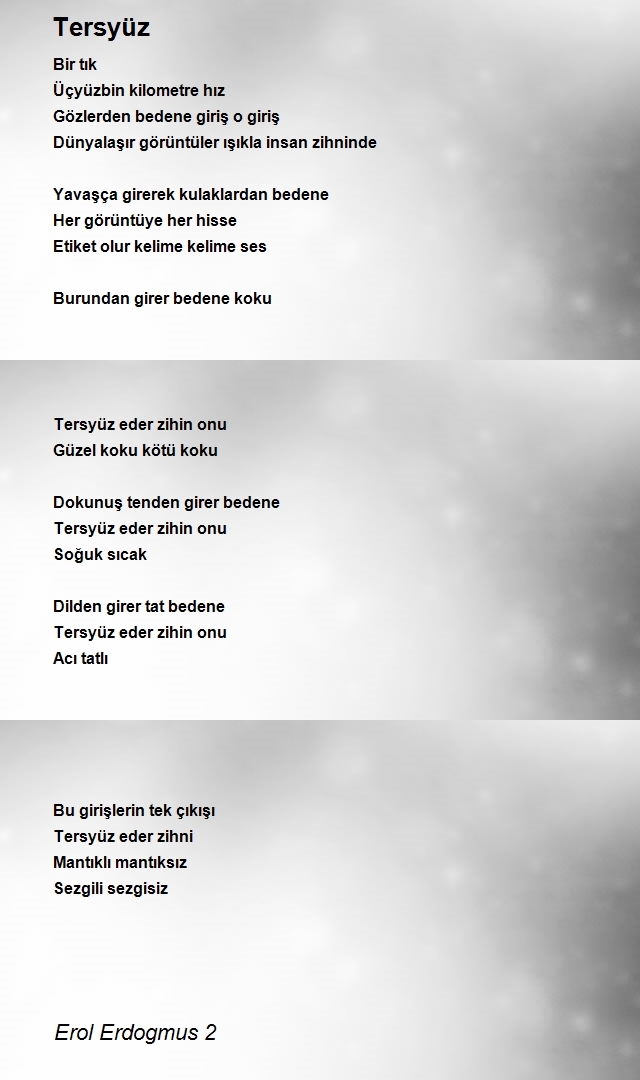 Tersyüz

Bir tık
Üçyüzbin kilometre hız
Gözlerden bedene giriş o giriş
Dünyalaşır görüntüler ışıkla insan zihninde

Yavaşça girerek kulaklardan bedene
Her görüntüye her hisse
Etiket olur kelime kelime ses

Burundan girer bedene koku

Tersyüz eder zihin onu
Güzel koku kötü koku

Dokunuş tenden girer bedene
Tersyüz eder zihin onu
Soğuk sıcak

Dilden girer tat bedene
Tersyüz eder zihin onu
Acı tatlı

Bu girişlerin tek çıkışı
Tersyüz eder zihni
Mantıklı mantıksız
Sezgili sezgisiz

Erol Erdogmus 2